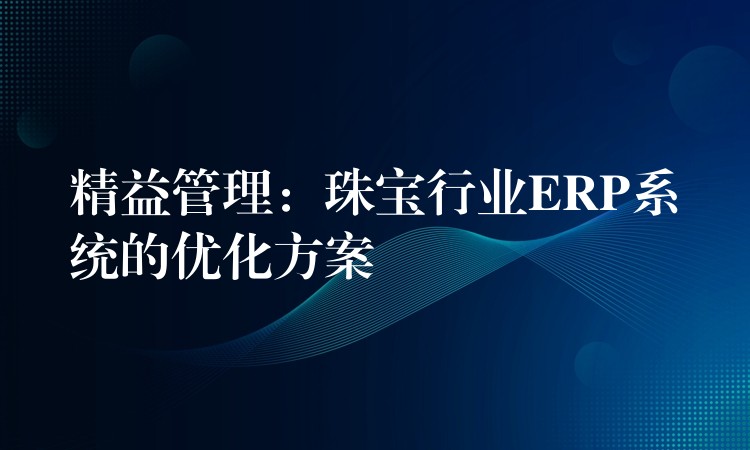 精益管理：珠宝行业ERP系统的优化方案